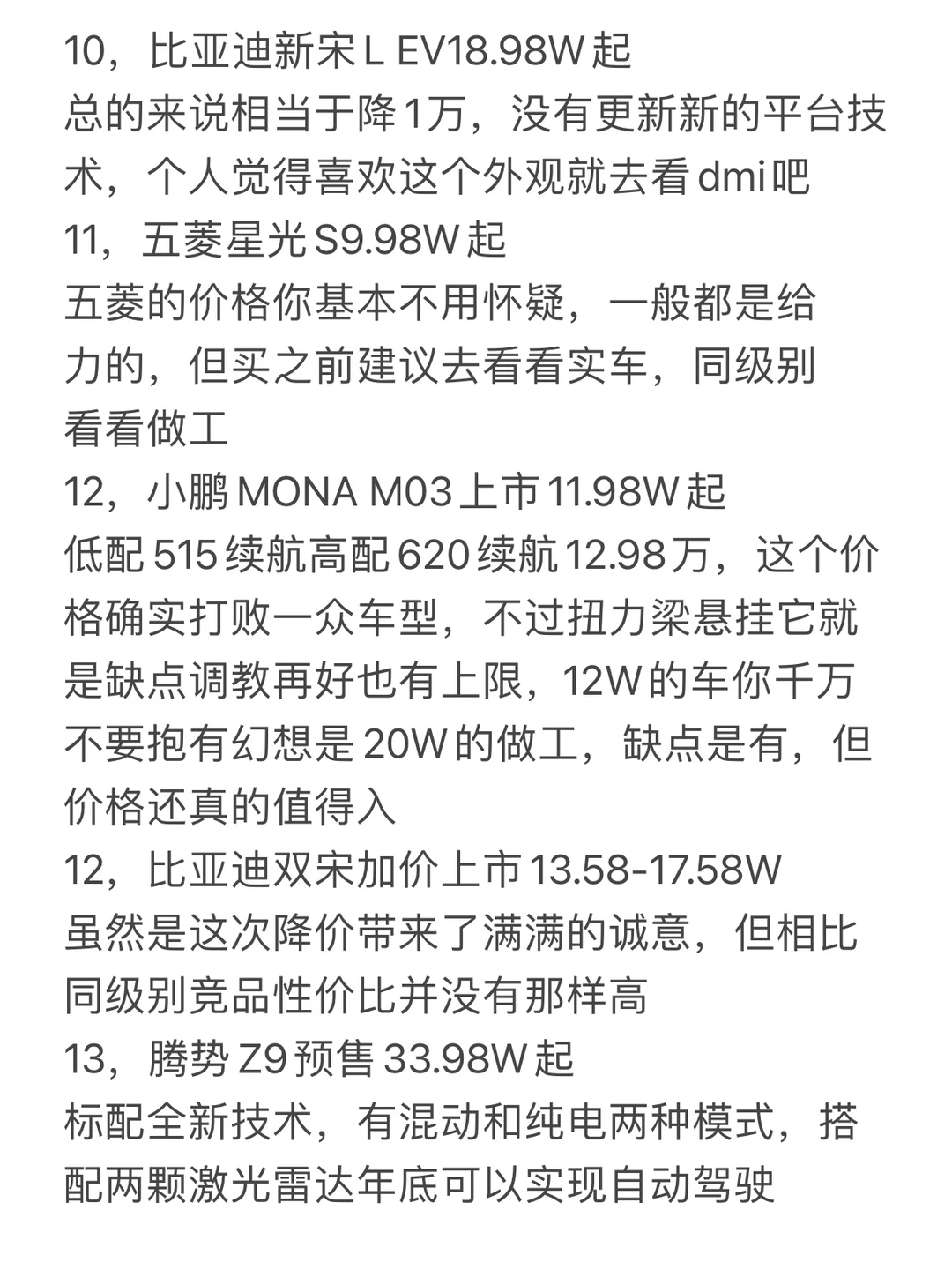 10，比亚迪新宋L EV18.98W起
总的来说相当于降1万，没有更新新的平台技术，个人觉得喜欢这个外观就去看dmi吧
11，五菱星光S9.98W起
五菱的价格你基本不用怀疑，一般都是给力的，但买之前建议去看看实车，同级别看看做工
12，小鹏MONA M03上市11.98W起
低配515续航高配620续航12.98万，这个价格确实打败一众车型，不过扭力梁悬挂它就是缺点调教再好也有上限，12W的车你千万不要抱有幻想是20W的做工，缺点是有，但价格还真的值得入
12，比亚迪双宋加价上市13.58-17.58W
虽然是这次降价带来了满满的诚意，但相比同级别竞品性价比并没有那样高
13，腾势Z9预售33.98W起
标配全新技术，有混动和纯电两种模式，搭配两颗激光雷达年底可以实现自动驾驶